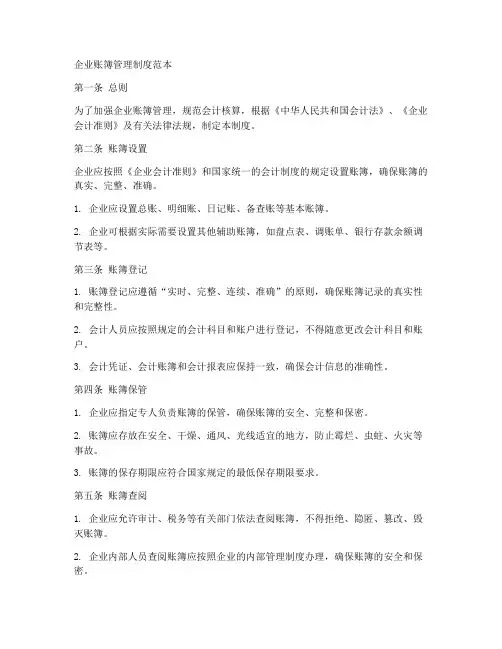 企业账簿管理制度范本

第一条 总则

为了加强企业账簿管理，规范会计核算，根据《中华人民共和国会计法》、《企业会计准则》及有关法律法规，制定本制度。

第二条 账簿设置

企业应按照《企业会计准则》和国家统一的会计制度的规定设置账簿，确保账簿的真实、完整、准确。

1. 企业应设置总账、明细账、日记账、备查账等基本账簿。

2. 企业可根据实际需要设置其他辅助账簿，如盘点表、调账单、银行存款余额调节表等。

第三条 账簿登记

1. 账簿登记应遵循“实时、完整、连续、准确”的原则，确保账簿记录的真实性和完整性。

2. 会计人员应按照规定的会计科目和账户进行登记，不得随意更改会计科目和账户。

3. 会计凭证、会计账簿和会计报表应保持一致，确保会计信息的准确性。

第四条 账簿保管

1. 企业应指定专人负责账簿的保管，确保账簿的安全、完整和保密。

2. 账簿应存放在安全、干燥、通风、光线适宜的地方，防止霉烂、虫蛀、火灾等事故。

3. 账簿的保存期限应符合国家规定的最低保存期限要求。

第五条 账簿查阅

1. 企业应允许审计、税务等有关部门依法查阅账簿，不得拒绝、隐匿、篡改、毁灭账簿。

2. 企业内部人员查阅账簿应按照企业的内部管理制度办理，确保账簿的安全和保密。